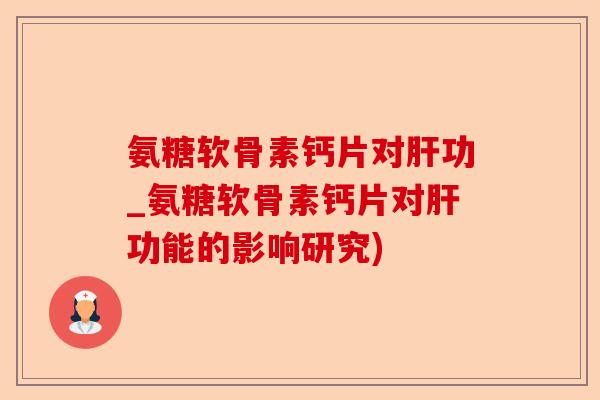 氨糖软骨素钙片对肝功_氨糖软骨素钙片对肝功能的影响研究)